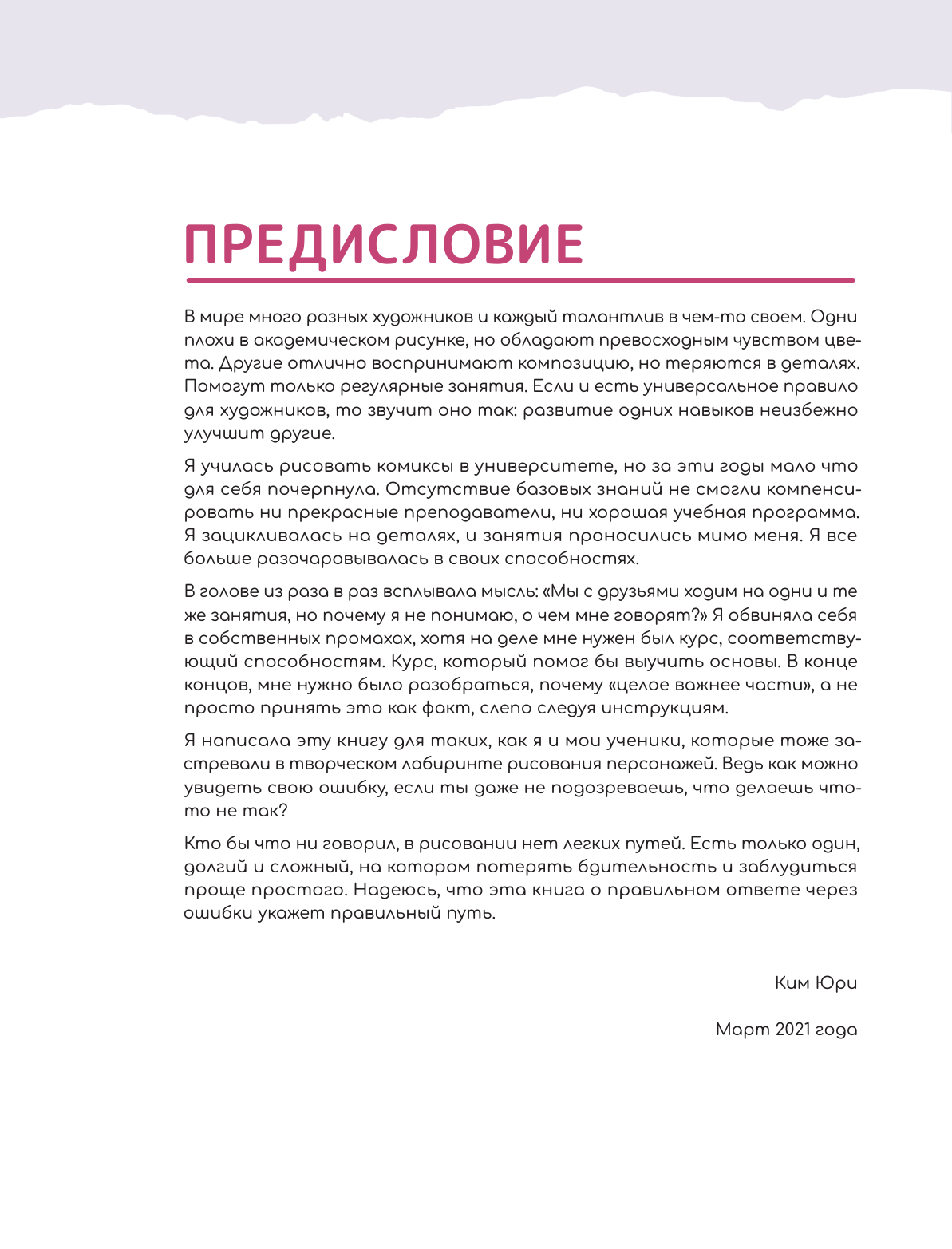 ПРЕДИСЛОВИЕ

В мире много разных художников и каждый талантлив в чем-то своем. Одни плохи в академическом рисунке, но обладают превосходным чувством цвета. Другие отлично воспринимают композицию, но теряются в деталях. Помогут только регулярные занятия. Если и есть универсальное правило для художников, то звучит оно так: развитие одних навыков неизбежно улучшит другие.

Я училась рисовать комиксы в университете, но за эти годы мало что для себя почерпнула. Отсутствие базовых знаний не смогли компенсировать ни прекрасные преподаватели, ни хорошая учебная программа. Я зацикливалась на деталях, и занятия проносились мимо меня. Я все больше разочаровывалась в своих способностях.

В голове из раза в раз всплывала мысль: «Мы с друзьями ходим на одни и те же занятия, но почему я не понимаю, о чем мне говорят?» Я обвиняла себя в собственных промахах, хотя на деле мне нужен был курс, соответствующий способностям. Курс, который помог бы выучить основы. В конце концов, мне нужно было разобраться, почему «целое важнее части», а не просто принять это как факт, слепо следуя инструкциям.

Я написала эту книгу для таких, как я и мои ученики, которые тоже застревали в творческом лабиринте рисования персонажей. Ведь как можно увидеть свою ошибку, если ты даже не подозреваешь, что делаешь что-то не так?

Кто бы что ни говорил, в рисовании нет легких путей. Есть только один, долгий и сложный, на котором потерять бдительность и заблудиться проще простого. Надеюсь, что эта книга о правильном ответе через ошибки укажет правильный путь.

Ким Юри

Март 2021 года